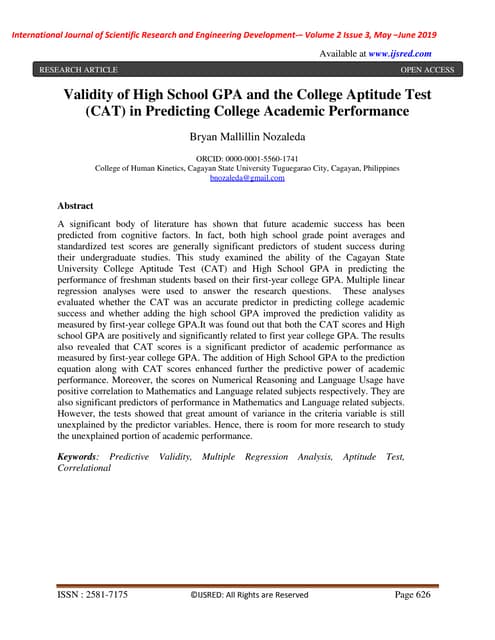 International Journal of Scientific Research and Engineering Development-– Volume 2 Issue 3, May –June 2019

Available at www.ijsred.com

RESEARCH ARTICLE OPEN ACCESS

Validity of High School GPA and the College Aptitude Test (CAT) in Predicting College Academic Performance

Bryan Mallillin Nozaleda

ORCID: 0000-0001-5560-1741
College of Human Kinetics, Cagayan State University Tuguegarao City, Cagayan, Philippines
bnozaleda@gmail.com

Abstract

A significant body of literature has shown that future academic success has been predicted from cognitive factors. In fact, both high school grade point averages and standardized test scores are generally significant predictors of student success during their undergraduate studies. This study examined the ability of the Cagayan State University College Aptitude Test (CAT) and High School GPA in predicting the performance of freshman students based on their first-year college GPA. Multiple linear regression analyses were used to answer the research questions. These analyses evaluated whether the CAT was an accurate predictor in predicting college academic success and whether adding the high school GPA improved the prediction validity as measured by first-year college GPA.It was found out that both the CAT scores and High school GPA are positively and significantly related to first year college GPA. The results also revealed that CAT scores is a significant predictor of academic performance as measured by first-year college GPA. The addition of High School GPA to the prediction equation along with CAT scores enhanced further the predictive power of academic performance. Moreover, the scores on Numerical Reasoning and Language Usage have positive correlation to Mathematics and Language related subjects respectively. They are also significant predictors of performance in Mathematics and Language related subjects. However, the tests showed that great amount of variance in the criteria variable is still unexplained by the predictor variables. Hence, there is room for more research to study the unexplained portion of academic performance.

Keywords: Predictive Validity, Multiple Regression Analysis, Aptitude Test, Correlational

ISSN : 2581-7175 ©IJSRED: All Rights are Reserved Page 626